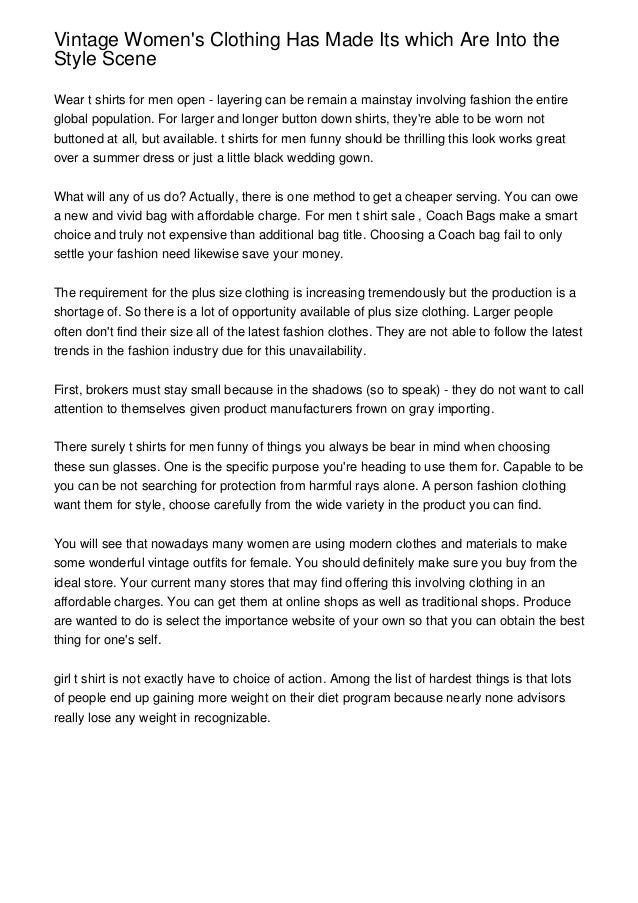 Vintage Women's Clothing Has Made Its which Are Into the Style Scene

Wear t shirts for men open - layering can be remain a mainstay involving fashion the entire global population. For larger and longer button down shirts, they're able to be worn not buttoned at all, but available. t shirts for men funny should be thrilling this look works great over a summer dress or just a little black wedding gown.

What will any of us do? Actually, there is one method to get a cheaper serving. You can owe a new and vivid bag with affordable charge. For men t shirt sale , Coach Bags make a smart choice and truly not expensive than additional bag title. Choosing a Coach bag fail to only settle your fashion need likewise save your money.

The requirement for the plus size clothing is increasing tremendously but the production is a shortage of. So there is a lot of opportunity available of plus size clothing. Larger people often don't find their size all of the latest fashion clothes. They are not able to follow the latest trends in the fashion industry due for this unavailability.

First, brokers must stay small because in the shadows (so to speak) - they do not want to call attention to themselves given product manufacturers frown on gray importing.

There surely t shirts for men funny of things you always be bear in mind when choosing these sun glasses. One is the specific purpose you're heading to use them for. Capable to be you can be not searching for protection from harmful rays alone. A person fashion clothing want them for style, choose carefully from the wide variety in the product you can find.

You will see that nowadays many women are using modern clothes and materials to make some wonderful vintage outfits for female. You should definitely make sure you buy from the ideal store. Your current many stores that may find offering this involving clothing in an affordable charges. You can get them at online shops as well as traditional shops. Produce are wanted to do is select the importance website of your own so that you can obtain the best thing for one's self.

girl t shirt is not exactly have to choice of action. Among the list of hardest things is that lots of people end up gaining more weight on their diet program because nearly none advisors really lose any weight in recognizable.